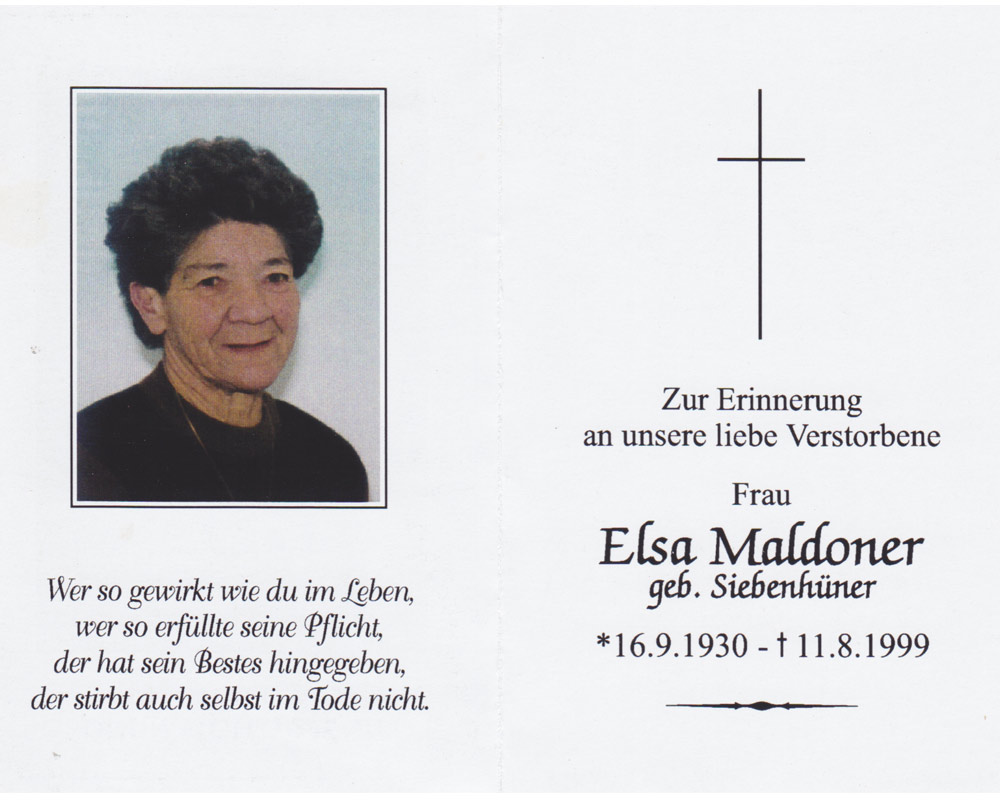 Wer so gewirkt wie du im Leben,
wer so erfüllte seine Pflicht,
der hat sein Bestes hingegeben,
der stirbt auch selbst im Tode nicht.

Zur Erinnerung
an unsere liebe Verstorbene

Frau
Elsa Maldoner
geb. Siebenhüner

*16.9.1930 - † 11.8.1999